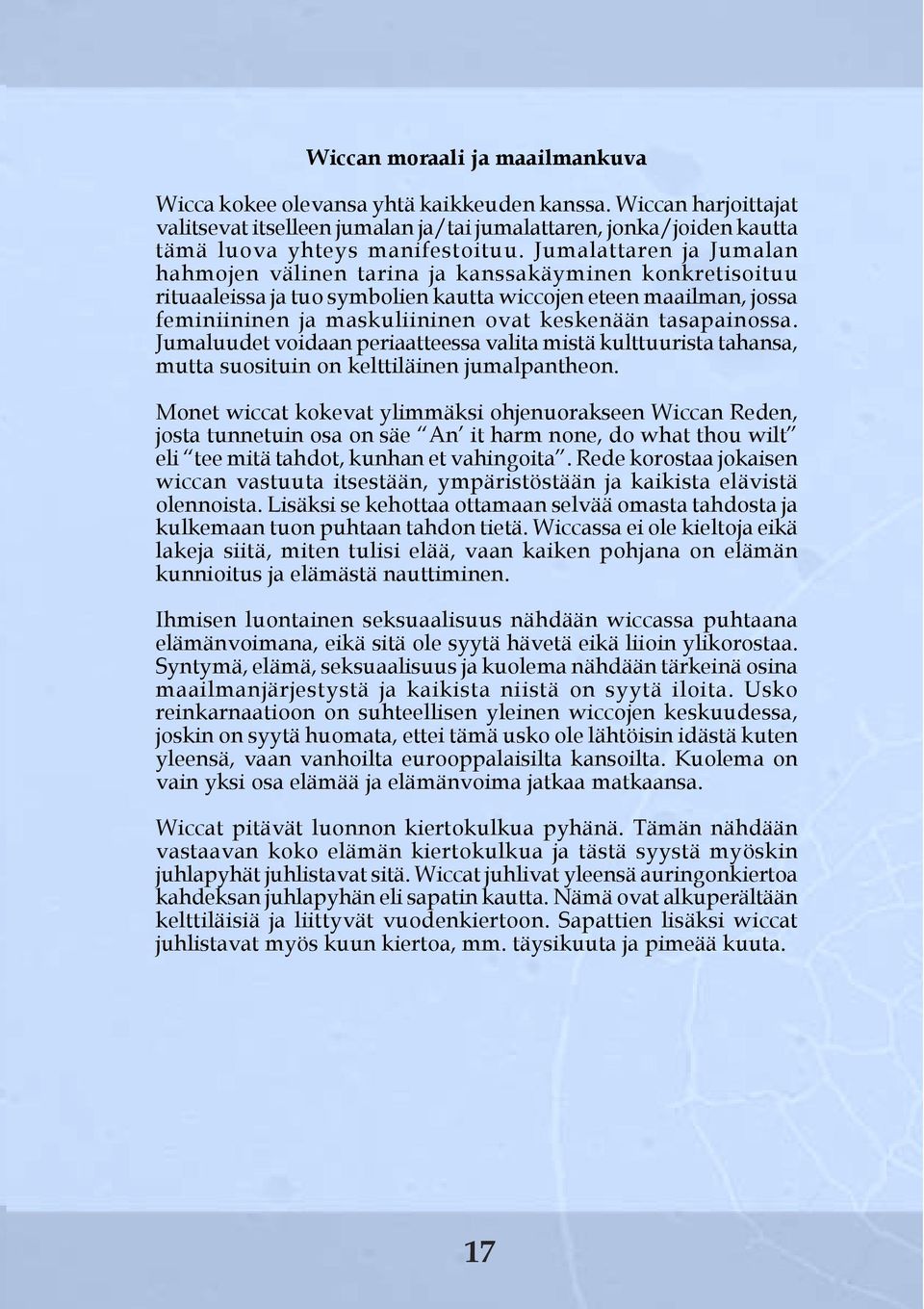 Wiccan moraali ja maailmankuva

Wicca kokee olevansa yhtä kaikkeuden kanssa. Wiccan harjoittajat valitsevat itselleen jumalan ja/tai jumalattaren, jonka/joiden kautta tämä luova yhteys manifestoituu. Jumalattaren ja Jumalan hahmojen välinen tarina ja kanssakäyminen konkretisoituu rituaaleissa ja tuo symbolien kautta wiccojen eteen maailman, jossa feminiininen ja maskuliininen ovat keskenään tasapainossa. Jumaluudet voidaan periaatteessa valita mistä kulttuurista tahansa, mutta suosituin on kelttiläinen jumalpantheon.

Monet wiccat kokevat ylimmäksi ohjenuorakseen Wiccan Reden, josta tunnetuin osa on säe "An' it harm none, do what thou wilt" eli "tee mitä tahdot, kunhan et vahingoita". Rede korostaa jokaisen wiccan vastuuta itsestään, ympäristöstään ja kaikista elävistä olennoista. Lisäksi se kehottaa ottamaan selvää omasta tahdosta ja kulkemaan tuon puhtaan tahdon tietä. Wiccassa ei ole kieltoja eikä lakeja siitä, miten tulisi elää, vaan kaiken pohjana on elämän kunnioitus ja elämästä nauttiminen.

Ihmisen luontainen seksuaalisuus nähdään wiccassa puhtaana elämänvoimana, eikä sitä ole syytä hävetä eikä liioin ylikorostaa. Syntymä, elämä, seksuaalisuus ja kuolema nähdään tärkeinä osina maailmanjärjestystä ja kaikista niistä on syytä iloita. Usko reinkarnaatioon on suhteellisen yleinen wiccojen keskuudessa, joskin on syytä huomata, ettei tämä usko ole lähtöisin idästä kuten yleensä, vaan vanhoilta eurooppalaisilta kansoilta. Kuolema on vain yksi osa elämää ja elämänvoima jatkaa matkaansa.

Wiccat pitävät luonnon kiertokulkua pyhänä. Tämän nähdään vastaavan koko elämän kiertokulkua ja tästä syystä myöskin juhlapyhät juhlistavat sitä. Wiccat juhlivat yleensä auringonkiertoa kahdeksan juhlapyhän eli sapatin kautta. Nämä ovat alkuperältään kelttiläisiä ja liittyvät vuodenkiertoon. Sapattien lisäksi wiccat juhlistavat myös kuun kiertoa, mm. täysikuuta ja pimeää kuuta.

17